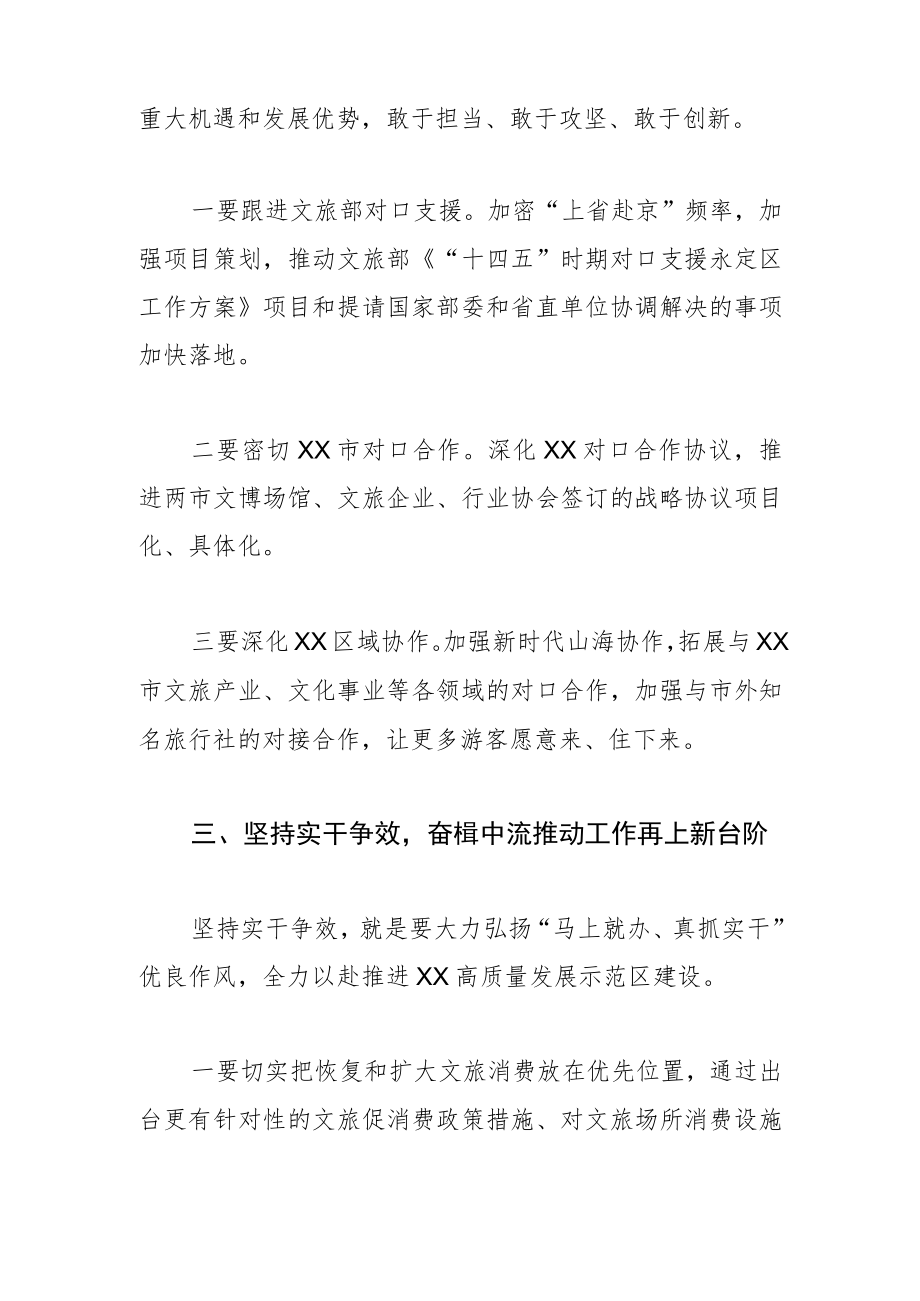 重大机遇和发展优势，敢于担当、敢于攻坚、敢于创新。

一要跟进文旅部对口支援。加密“上省赴京”频率，加强项目策划，推动文旅部《“十四五”时期对口支援永定区工作方案》项目和提请国家部委和省直单位协调解决的事项加快落地。

二要密切XX市对口合作。深化XX对口合作协议，推进两市文博场馆、文旅企业、行业协会签订的战略协议项目化、具体化。

三要深化XX区域协作。加强新时代山海协作，拓展与XX市文旅产业、文化事业等各领域的对口合作，加强与市外知名旅行社的对接合作，让更多游客愿意来、住下来。

三、坚持实干争效，奋楫中流推动工作再上新台阶

坚持实干争效，就是要大力弘扬“马上就办、真抓实干”优良作风，全力以赴推进XX高质量发展示范区建设。

一要切实把恢复和扩大文旅消费放在优先位置，通过出台更有针对性的文旅促消费政策措施、对文旅场所消费设施